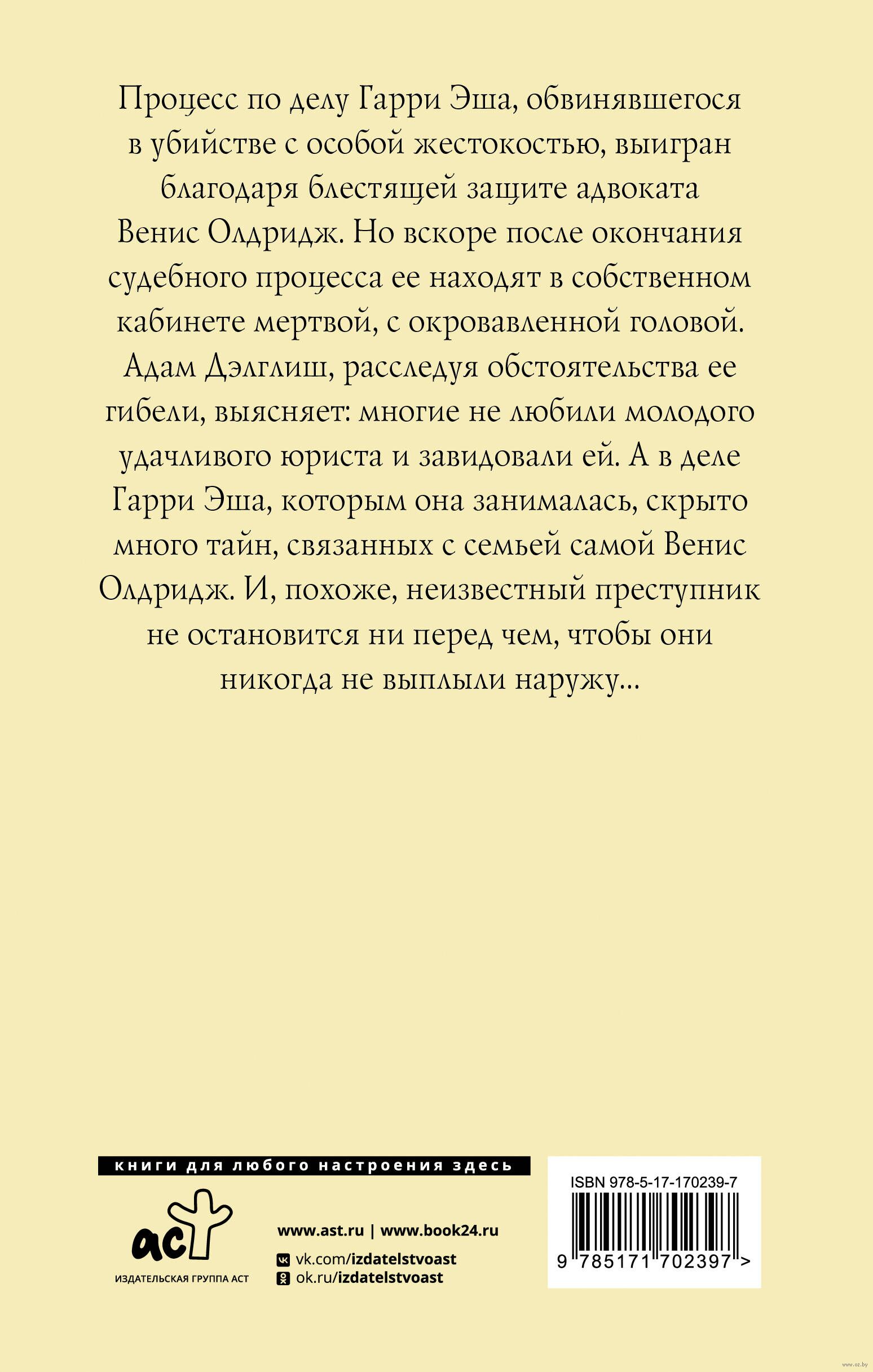 Процесс по делу Гарри Эша, обвинявшегося в убийстве с особой жестокостью, выигран благодаря блестящей защите адвоката Венис Олдридж. Но вскоре после окончания судебного процесса ее находят в собственном кабинете мертвой, с окровавленной головой. Адам Дэлглиш, расследуя обстоятельства ее гибели, выясняет: многие не любили молодого удачливого юриста и завидовали ей. А в деле Гарри Эша, которым она занималась, скрыто много тайн, связанных с семьей самой Венис Олдридж. И, похоже, неизвестный преступник не остановится ни перед чем, чтобы они никогда не выплыли наружу...

книги для любого настроения здесь

аст

ИЗДАТЕЛЬСКАЯ ГРУППА АСТ

www.ast.ru | www.book24.ru

vk.com/izdatelstvoast

ok.ru/izdatelstvoast

ISBN 978-5-17-170239-7

9 785171 702397 >

www.oz.by